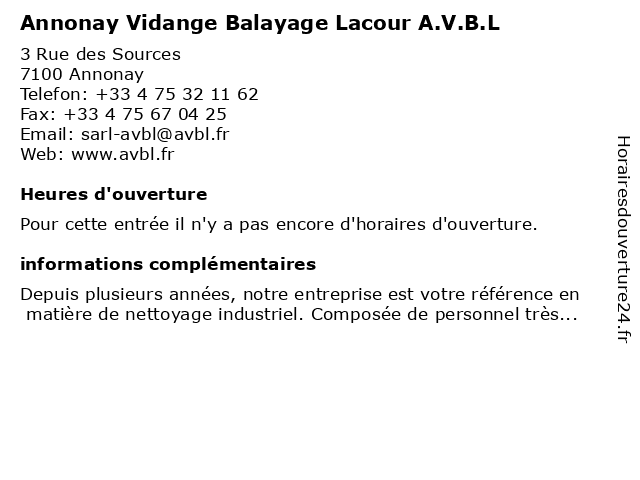 Annonay Vidange Balayage Lacour A.V.B.L

3 Rue des Sources
7100 Annonay
Telefon: +33 4 75 32 11 62
Fax: +33 4 75 67 04 25
Email: sarl-avbl@avbl.fr
Web: www.avbl.fr

Heures d'ouverture

Pour cette entrée il n'y a pas encore d'horaires d'ouverture.

informations complémentaires

Depuis plusieurs années, notre entreprise est votre référence en matière de nettoyage industriel. Composée de personnel très...

Horairesdouverture24.fr